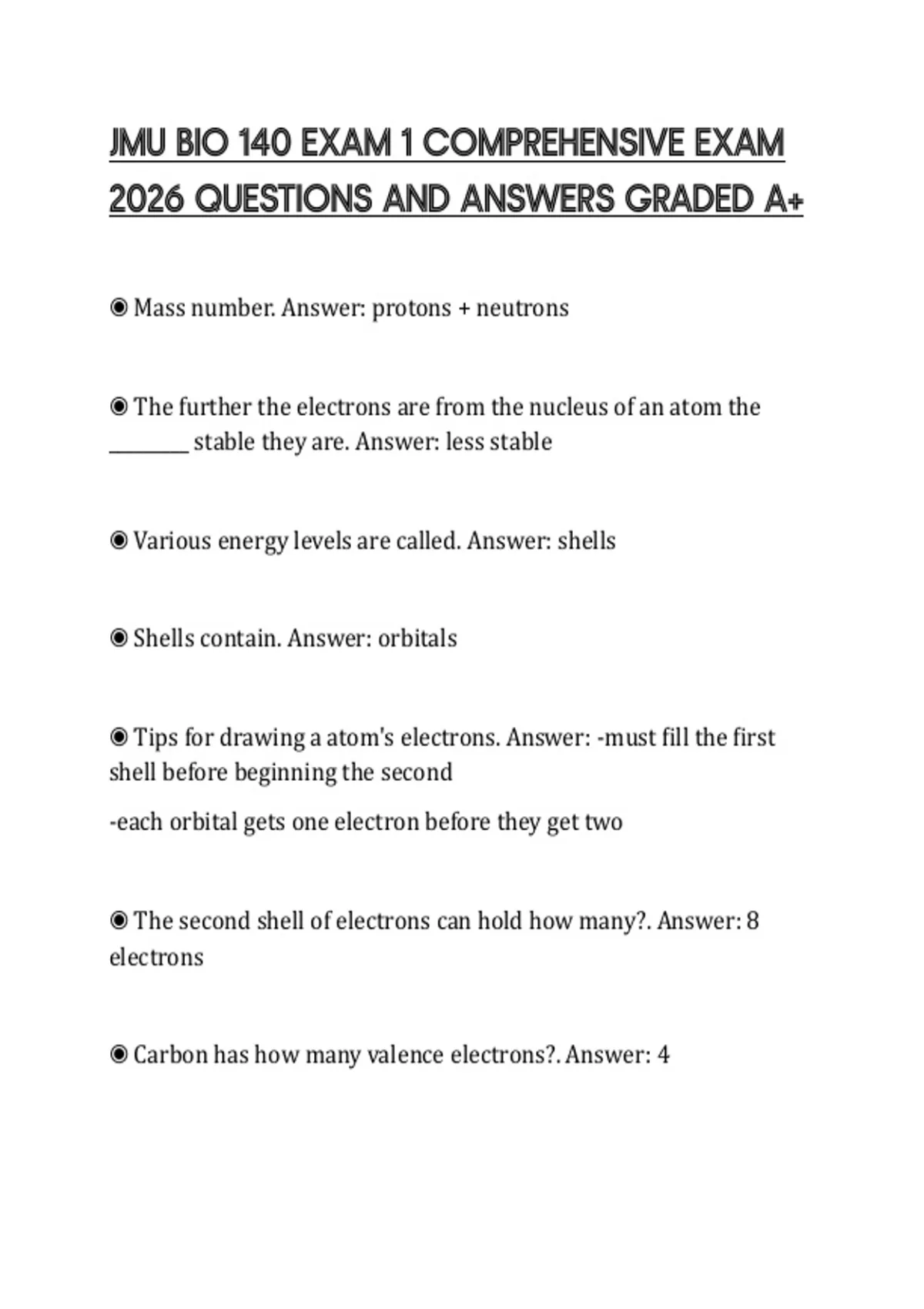 JMU BIO 140 EXAM 1 COMPREHENSIVE EXAM 2026 QUESTIONS AND ANSWERS GRADED A+

◉ Mass number. Answer: protons + neutrons

◉ The further the electrons are from the nucleus of an atom the ________ stable they are. Answer: less stable

◉ Various energy levels are called. Answer: shells

◉ Shells contain. Answer: orbitals

◉ Tips for drawing a atom's electrons. Answer: -must fill the first shell before beginning the second

-each orbital gets one electron before they get two

◉ The second shell of electrons can hold how many?. Answer: 8 electrons

◉ Carbon has how many valence electrons?. Answer: 4